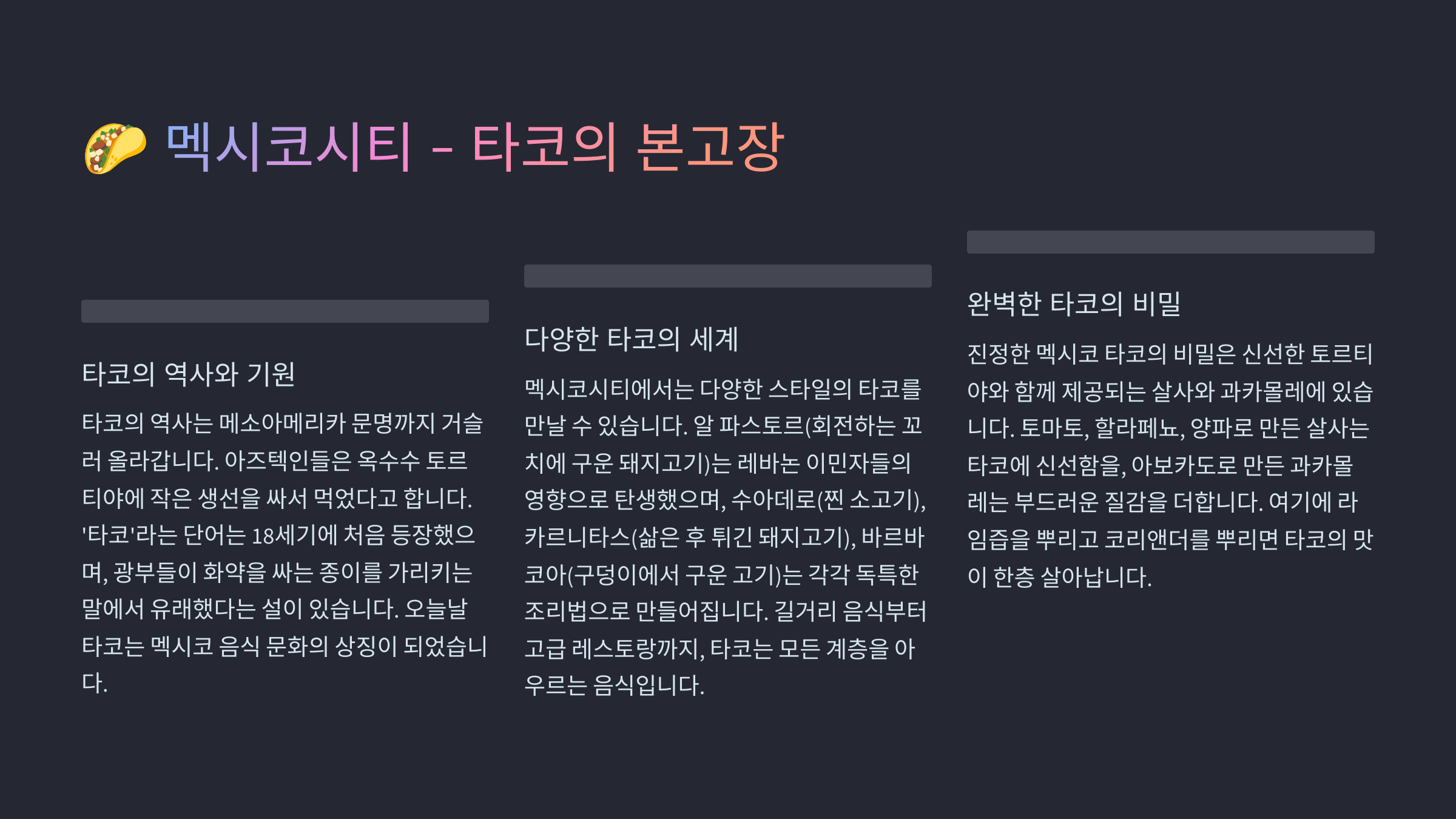 🌮 멕시코시티 - 타코의 본고장

타코의 역사와 기원

타코의 역사는 메소아메리카 문명까지 거슬러 올라갑니다. 아즈텍인들은 옥수수 토르티야에 작은 생선을 싸서 먹었다고 합니다. '타코'라는 단어는 18세기에 처음 등장했으며, 광부들이 화약을 싸는 종이를 가리키는 말에서 유래했다는 설이 있습니다. 오늘날 타코는 멕시코 음식 문화의 상징이 되었습니다.

다양한 타코의 세계

멕시코시티에서는 다양한 스타일의 타코를 만날 수 있습니다. 알 파스토르(회전하는 꼬치에 구운 돼지고기)는 레바논 이민자들의 영향으로 탄생했으며, 수아데로(찐 소고기), 카르니타스(삶은 후 튀긴 돼지고기), 바르바코아(구덩이에서 구운 고기)는 각각 독특한 조리법으로 만들어집니다. 길거리 음식부터 고급 레스토랑까지, 타코는 모든 계층을 아우르는 음식입니다.

완벽한 타코의 비밀

진정한 멕시코 타코의 비밀은 신선한 토르티야와 함께 제공되는 살사와 과카몰레에 있습니다. 토마토, 할라페뇨, 양파로 만든 살사는 타코에 신선함을, 아보카도로 만든 과카몰레는 부드러운 질감을 더합니다. 여기에 라임즙을 뿌리고 코리앤더를 뿌리면 타코의 맛이 한층 살아납니다.